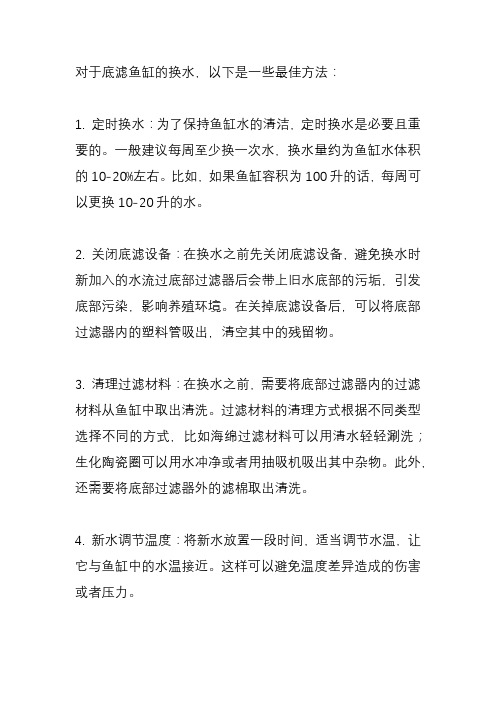 对于底滤鱼缸的换水，以下是一些最佳方法：

1. 定时换水：为了保持鱼缸水的清洁，定时换水是必要且重要的。一般建议每周至少换一次水，换水量约为鱼缸水体积的 10-20%左右。比如，如果鱼缸容积为 100 升的话，每周可以更换 10-20 升的水。

2. 关闭底滤设备：在换水之前先关闭底滤设备，避免换水时新加入的水流过底部过滤器后会带上旧水底部的污垢，引发底部污染，影响养殖环境。在关掉底滤设备后，可以将底部过滤器内的塑料管吸出，清空其中的残留物。

3. 清理过滤材料：在换水之前，需要将底部过滤器内的过滤材料从鱼缸中取出清洗。过滤材料的清理方式根据不同类型选择不同的方式，比如海绵过滤材料可以用清水轻轻涮洗；生化陶瓷圈可以用水冲净或者用抽吸机吸出其中杂物。此外，还需要将底部过滤器外的滤棉取出清洗。

4. 新水调节温度：将新水放置一段时间，适当调节水温，让它与鱼缸中的水温接近。这样可以避免温度差异造成的伤害或者压力。